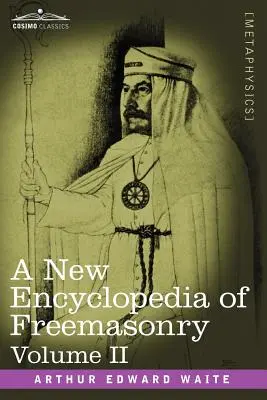 COSIMO CLASSICS

[METAPHYSICS]

A New Encyclopedia of Freemasonry
Volume II

ARTHUR EDWARD WAITE